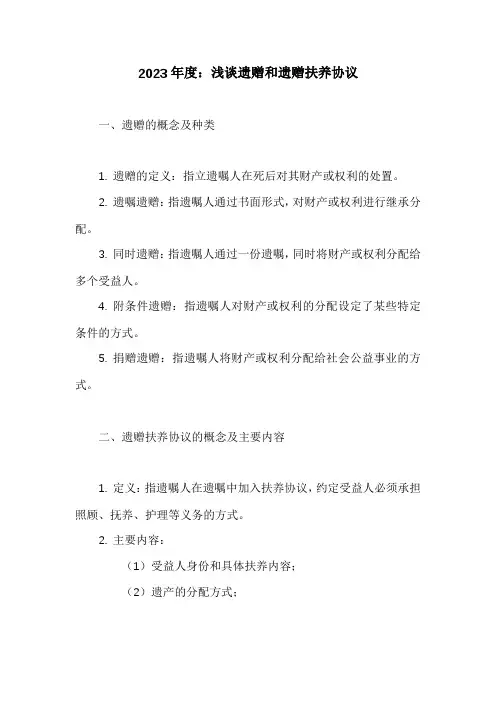 2023年度：浅谈遗赠和遗赠扶养协议

一、遗赠的概念及种类

1. 遗赠的定义：指立遗嘱人在死后对其财产或权利的处置。

2. 遗嘱遗赠：指遗嘱人通过书面形式，对财产或权利进行继承分配。

3. 同时遗赠：指遗嘱人通过一份遗嘱，同时将财产或权利分配给多个受益人。

4. 附条件遗赠：指遗嘱人对财产或权利的分配设定了某些特定条件的方式。

5. 捐赠遗赠：指遗嘱人将财产或权利分配给社会公益事业的方式。

二、遗赠扶养协议的概念及主要内容

1. 定义：指遗嘱人在遗嘱中加入扶养协议，约定受益人必须承担照顾、抚养、护理等义务的方式。

2. 主要内容：

（1）受益人身份和具体扶养内容；

（2）遗产的分配方式；